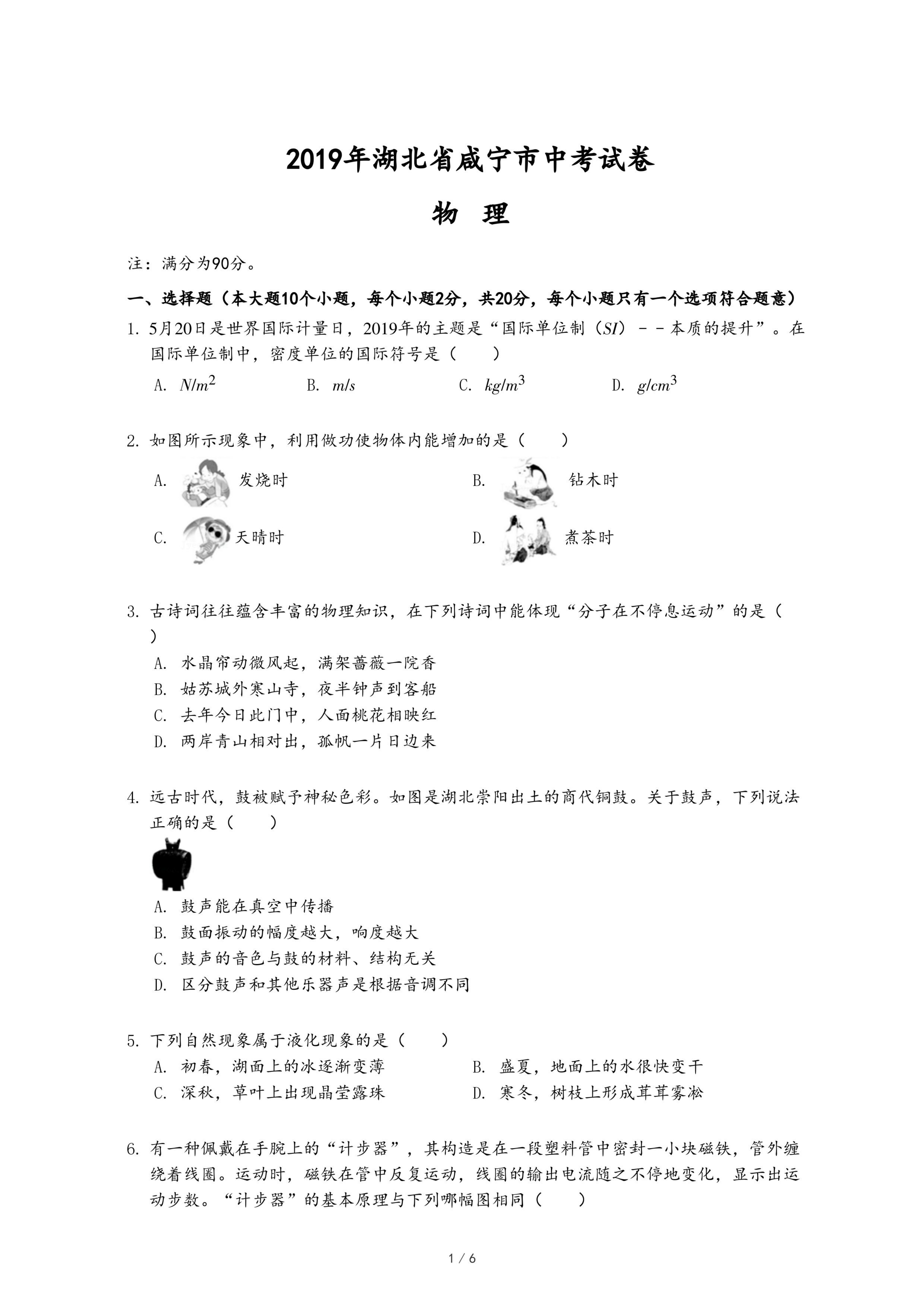 2019年湖北省咸宁市中考试卷

物 理

注：满分为90分。

一、选择题（本大题10个小题，每个小题2分，共20分，每个小题只有一个选项符合题意）

1. 5月20日是世界国际计量日，2019年的主题是“国际单位制（$SI$）－－本质的提升”。在国际单位制中，密度单位的国际符号是（　　）

A. $N/m^2$　　B. $m/s$　　C. $kg/m^3$　　D. $g/cm^3$

2. 如图所示现象中，利用做功使物体内能增加的是（　　）

A. 发烧时　　B. 钻木时

C. 天晴时　　D. 煮茶时

3. 古诗词往往蕴含丰富的物理知识，在下列诗词中能体现“分子在不停息运动”的是（　　）

A. 水晶帘动微风起，满架蔷薇一院香

B. 姑苏城外寒山寺，夜半钟声到客船

C. 去年今日此门中，人面桃花相映红

D. 两岸青山相对出，孤帆一片日边来

4. 远古时代，鼓被赋予神秘色彩。如图是湖北崇阳出土的商代铜鼓。关于鼓声，下列说法正确的是（　　）

A. 鼓声能在真空中传播

B. 鼓面振动的幅度越大，响度越大

C. 鼓声的音色与鼓的材料、结构无关

D. 区分鼓声和其他乐器声是根据音调不同

5. 下列自然现象属于液化现象的是（　　）

A. 初春，湖面上的冰逐渐变薄　　B. 盛夏，地面上的水很快变干

C. 深秋，草叶上出现晶莹露珠　　D. 寒冬，树枝上形成茸茸雾凇

6. 有一种佩戴在手腕上的“计步器”，其构造是在一段塑料管中密封一小块磁铁，管外缠绕着线圈。运动时，磁铁在管中反复运动，线圈的输出电流随之不停地变化，显示出运动步数。“计步器”的基本原理与下列哪幅图相同（　　）

1 / 6